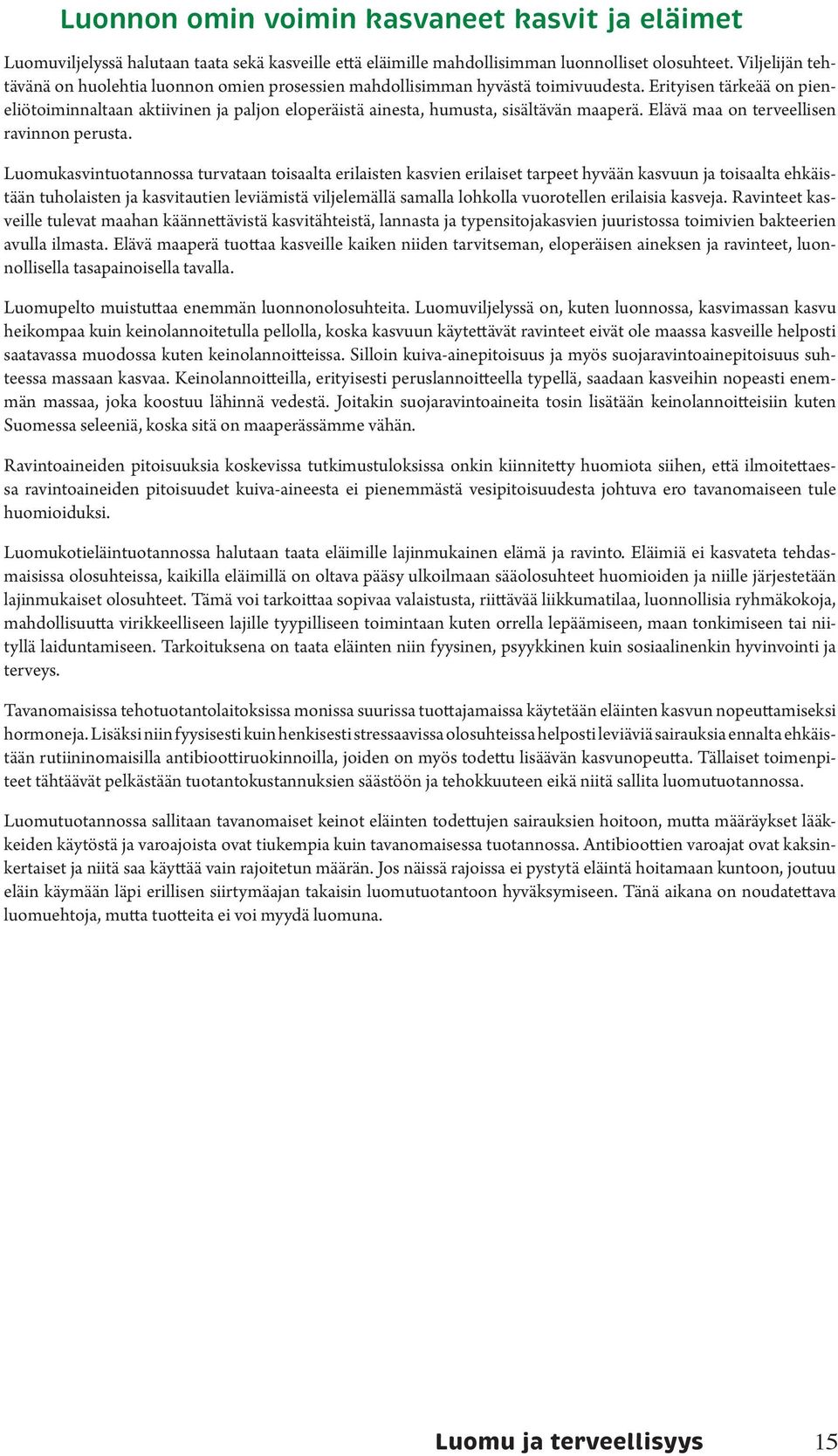 Luonnon omin voimin kasvaneet kasvit ja eläimet

Luomuviljelyssä halutaan taata sekä kasveille että eläimille mahdollisimman luonnolliset olosuhteet. Viljelijän tehtävänä on huolehtia luonnon omien prosessien mahdollisimman hyvästä toimivuudesta. Erityisen tärkeää on pieneliötoiminnaltaan aktiivinen ja paljon eloperäistä ainesta, humusta, sisältävän maaperä. Elävä maa on terveellisen ravinnon perusta.

Luomukasvintuotannossa turvataan toisaalta erilaisten kasvien erilaiset tarpeet hyvään kasvuun ja toisaalta ehkäistään tuholaisten ja kasvitautien leviämistä viljelemällä samalla lohkolla vuorotellen erilaisia kasveja. Ravinteet kasveille tulevat maahan käännettävistä kasvitähteistä, lannasta ja typensitojakasvien juuristossa toimivien bakteerien avulla ilmasta. Elävä maaperä tuottaa kasveille kaiken niiden tarvitseman, eloperäisen aineksen ja ravinteet, luonnollisella tasapainoisella tavalla.

Luomupelto muistuttaa enemmän luonnonolosuhteita. Luomuviljelyssä on, kuten luonnossa, kasvimassan kasvu heikompaa kuin keinolannoitetulla pellolla, koska kasvuun käytettävät ravinteet eivät ole maassa kasveille helposti saatavassa muodossa kuten keinolannoitteissa. Silloin kuiva-ainepitoisuus ja myös suojaravintoainepitoisuus suhteessa massaan kasvaa. Keinolannoitteilla, erityisesti peruslannoitteella typellä, saadaan kasveihin nopeasti enemmän massaa, joka koostuu lähinnä vedestä. Joitakin suojaravintoaineita tosin lisätään keinolannoitteisiin kuten Suomessa seleeniä, koska sitä on maaperässämme vähän.

Ravintoaineiden pitoisuuksia koskevissa tutkimustuloksissa onkin kiinnitetty huomiota siihen, että ilmoitettaessa ravintoaineiden pitoisuudet kuiva-aineesta ei pienemmästä vesipitoisuudesta johtuva ero tavanomaiseen tule huomioiduksi.

Luomukotieläintuotannossa halutaan taata eläimille lajinmukainen elämä ja ravinto. Eläimiä ei kasvateta tehdasmaisissa olosuhteissa, kaikilla eläimillä on oltava pääsy ulkoilmaan sääolosuhteet huomioiden ja niille järjestetään lajinmukaiset olosuhteet. Tämä voi tarkoittaa sopivaa valaistusta, riittävää liikkumatilaa, luonnollisia ryhmäkokoja, mahdollisuutta virikkeelliseen lajille tyypilliseen toimintaan kuten orrella lepäämiseen, maan tonkimiseen tai niityllä laiduntamiseen. Tarkoituksena on taata eläinten niin fyysinen, psyykkinen kuin sosiaalinenkin hyvinvointi ja terveys.

Tavanomaisissa tehotuotantolaitoksissa monissa suurissa tuottajamaissa käytetään eläinten kasvun nopeuttamiseksi hormoneja. Lisäksi niin fyysisesti kuin henkisesti stressaavissa olosuhteissa helposti leviäviä sairauksia ennalta ehkäistään rutiininomaisilla antibioottiruokinnoilla, joiden on myös todettu lisäävän kasvunopeutta. Tällaiset toimenpiteet tähtäävät pelkästään tuotantokustannuksien säästöön ja tehokkuuteen eikä niitä sallita luomutuotannossa.

Luomutuotannossa sallitaan tavanomaiset keinot eläinten todettujen sairauksien hoitoon, mutta määräykset lääkkeiden käytöstä ja varoajoista ovat tiukempia kuin tavanomaisessa tuotannossa. Antibioottien varoajat ovat kaksinkertaiset ja niitä saa käyttää vain rajoitetun määrän. Jos näissä rajoissa ei pystytä eläintä hoitamaan kuntoon, joutuu eläin käymään läpi erillisen siirtymäajan takaisin luomutuotantoon hyväksymiseen. Tänä aikana on noudatettava luomuehtoja, mutta tuotteita ei voi myydä luomuna.

Luomu ja terveellisyys 15